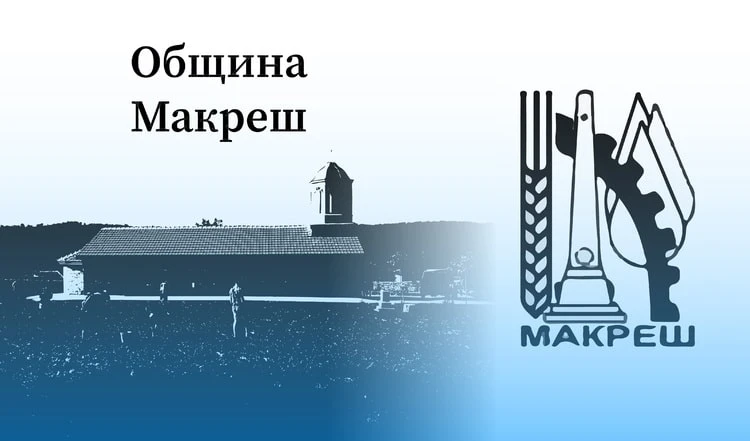 Община
Макреш

МАКРЕШ